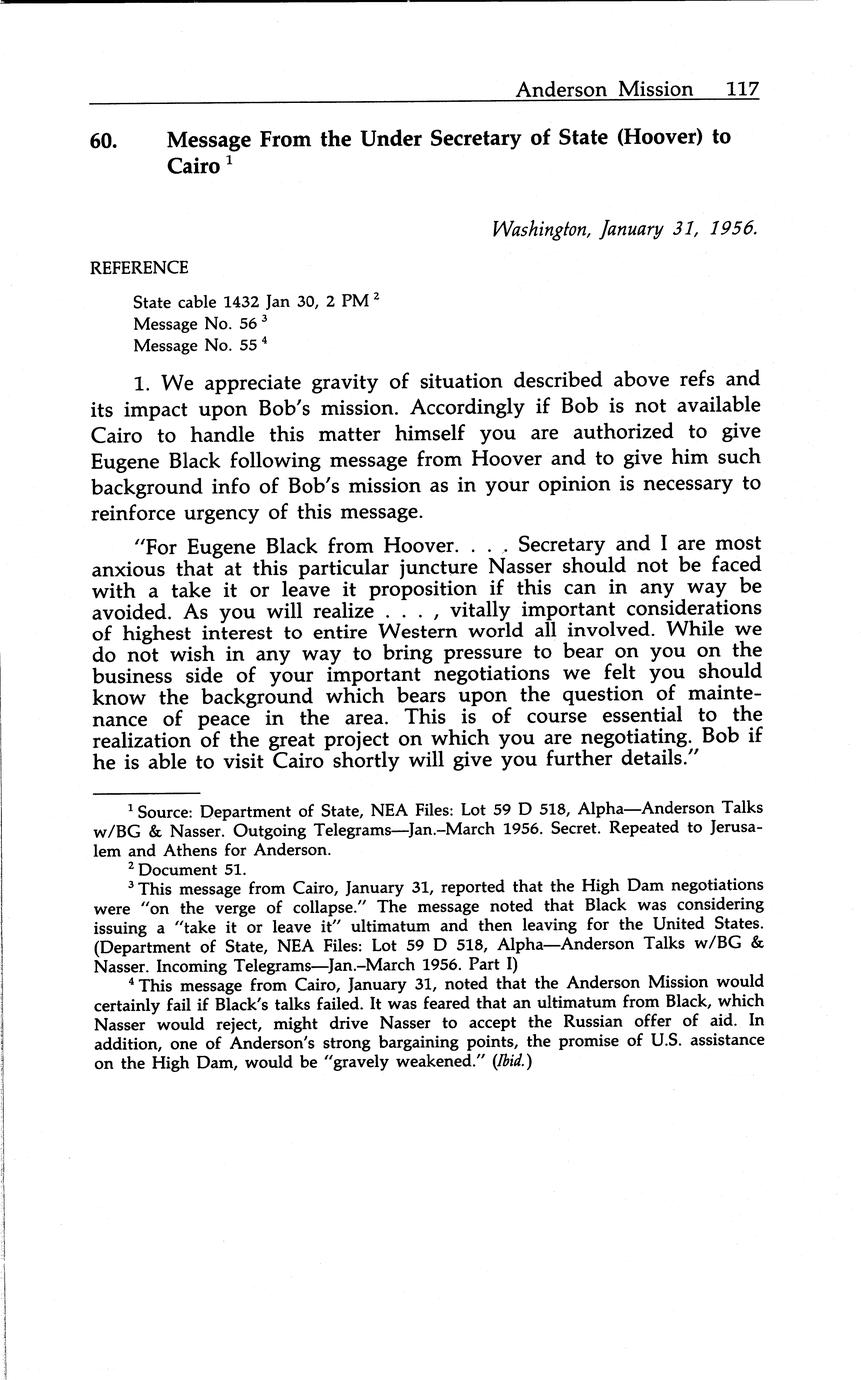 Anderson Mission 117

60. Message From the Under Secretary of State (Hoover) to Cairo $^1$

Washington, January 31, 1956.

REFERENCE

State cable 1432 Jan 30, 2 PM $^2$
Message No. 56 $^3$
Message No. 55 $^4$

1. We appreciate gravity of situation described above refs and its impact upon Bob's mission. Accordingly if Bob is not available Cairo to handle this matter himself you are authorized to give Eugene Black following message from Hoover and to give him such background info of Bob's mission as in your opinion is necessary to reinforce urgency of this message.

"For Eugene Black from Hoover. . . . Secretary and I are most anxious that at this particular juncture Nasser should not be faced with a take it or leave it proposition if this can in any way be avoided. As you will realize . . . , vitally important considerations of highest interest to entire Western world all involved. While we do not wish in any way to bring pressure to bear on you on the business side of your important negotiations we felt you should know the background which bears upon the question of maintenance of peace in the area. This is of course essential to the realization of the great project on which you are negotiating. Bob if he is able to visit Cairo shortly will give you further details."

$^1$ Source: Department of State, NEA Files: Lot 59 D 518, Alpha—Anderson Talks w/BG & Nasser. Outgoing Telegrams—Jan.–March 1956. Secret. Repeated to Jerusalem and Athens for Anderson.
$^2$ Document 51.
$^3$ This message from Cairo, January 31, reported that the High Dam negotiations were "on the verge of collapse." The message noted that Black was considering issuing a "take it or leave it" ultimatum and then leaving for the United States. (Department of State, NEA Files: Lot 59 D 518, Alpha—Anderson Talks w/BG & Nasser. Incoming Telegrams—Jan.–March 1956. Part I)
$^4$ This message from Cairo, January 31, noted that the Anderson Mission would certainly fail if Black's talks failed. It was feared that an ultimatum from Black, which Nasser would reject, might drive Nasser to accept the Russian offer of aid. In addition, one of Anderson's strong bargaining points, the promise of U.S. assistance on the High Dam, would be "gravely weakened." (Ibid.)